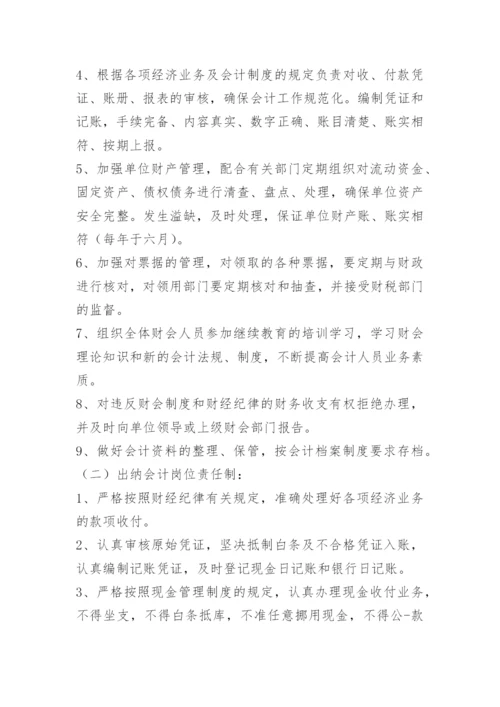 4、根据各项经济业务及会计制度的规定负责对收、付款凭证、账册、报表的审核，确保会计工作规范化。编制凭证和记账，手续完备、内容真实、数字正确、账目清楚、账实相符、按期上报。

5、加强单位财产管理，配合有关部门定期组织对流动资金、固定资产、债权债务进行清查、盘点、处理，确保单位资产安全完整。发生溢缺，及时处理，保证单位财产账、账实相符（每年于六月）。

6、加强对票据的管理，对领取的各种票据，要定期与财政进行核对，对领用部门要定期核对和抽查，并接受财税部门的监督。

7、组织全体财会人员参加继续教育的培训学习，学习财会理论知识和新的会计法规、制度，不断提高会计人员业务素质。

8、对违反财会制度和财经纪律的财务收支有权拒绝办理，并及时向单位领导或上级财会部门报告。

9、做好会计资料的整理、保管，按会计档案制度要求存档。

（二）出纳会计岗位责任制：

1、严格按照财经纪律有关规定，准确处理好各项经济业务的款项收付。

2、认真审核原始凭证，坚决抵制白条及不合格凭证入账，认真编制记账凭证，及时登记现金日记账和银行日记账。

3、严格按照现金管理制度的规定，认真办理现金收付业务，不得坐支，不得白条抵库，不准任意挪用现金，不得公-款